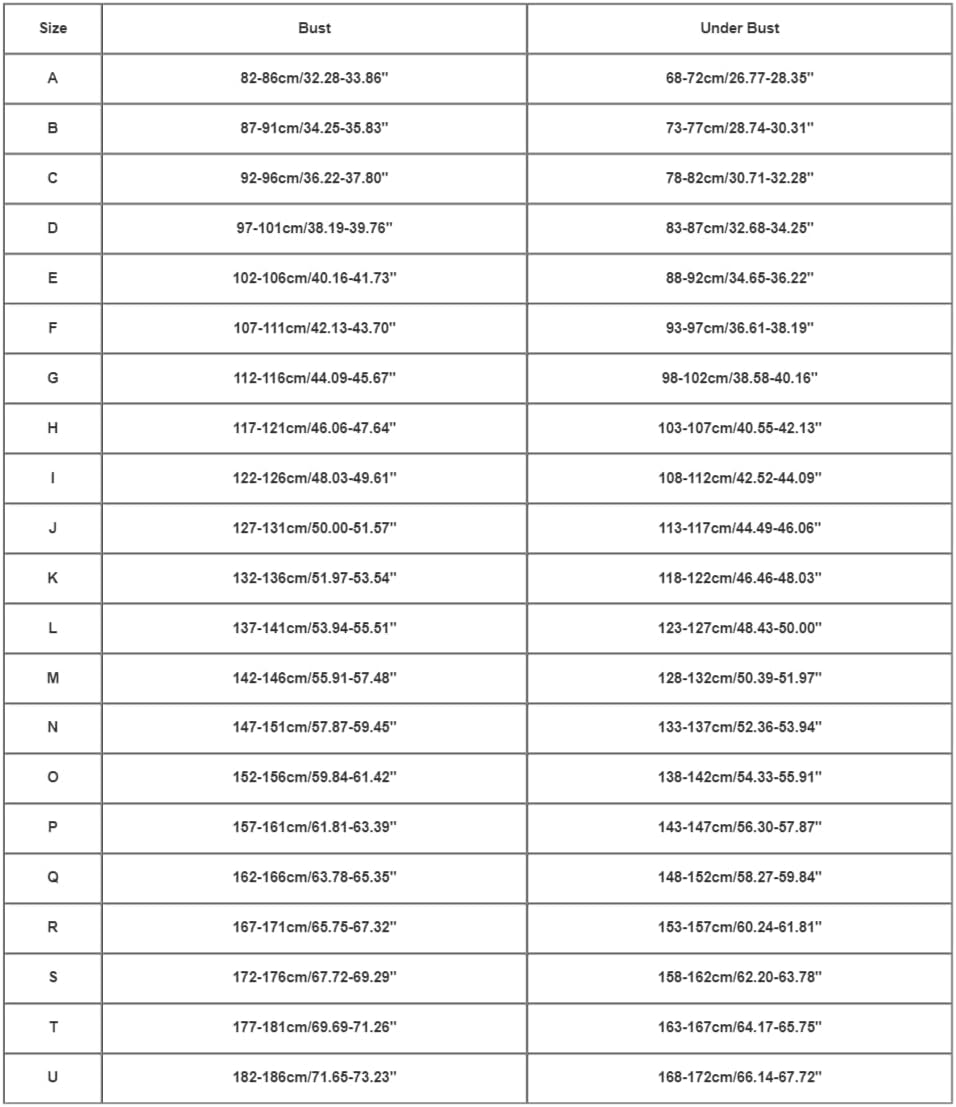 | Size | Bust | Under Bust |
|---|---|---|
| A | 82-86cm/32.28-33.86'' | 68-72cm/26.77-28.35'' |
| B | 87-91cm/34.25-35.83'' | 73-77cm/28.74-30.31'' |
| C | 92-96cm/36.22-37.80'' | 78-82cm/30.71-32.28'' |
| D | 97-101cm/38.19-39.76'' | 83-87cm/32.68-34.25'' |
| E | 102-106cm/40.16-41.73'' | 88-92cm/34.65-36.22'' |
| F | 107-111cm/42.13-43.70'' | 93-97cm/36.61-38.19'' |
| G | 112-116cm/44.09-45.67'' | 98-102cm/38.58-40.16'' |
| H | 117-121cm/46.06-47.64'' | 103-107cm/40.55-42.13'' |
| I | 122-126cm/48.03-49.61'' | 108-112cm/42.52-44.09'' |
| J | 127-131cm/50.00-51.57'' | 113-117cm/44.49-46.06'' |
| K | 132-136cm/51.97-53.54'' | 118-122cm/46.46-48.03'' |
| L | 137-141cm/53.94-55.51'' | 123-127cm/48.43-50.00'' |
| M | 142-146cm/55.91-57.48'' | 128-132cm/50.39-51.97'' |
| N | 147-151cm/57.87-59.45'' | 133-137cm/52.36-53.94'' |
| O | 152-156cm/59.84-61.42'' | 138-142cm/54.33-55.91'' |
| P | 157-161cm/61.81-63.39'' | 143-147cm/56.30-57.87'' |
| Q | 162-166cm/63.78-65.35'' | 148-152cm/58.27-59.84'' |
| R | 167-171cm/65.75-67.32'' | 153-157cm/60.24-61.81'' |
| S | 172-176cm/67.72-69.29'' | 158-162cm/62.20-63.78'' |
| T | 177-181cm/69.69-71.26'' | 163-167cm/64.17-65.75'' |
| U | 182-186cm/71.65-73.23'' | 168-172cm/66.14-67.72'' |